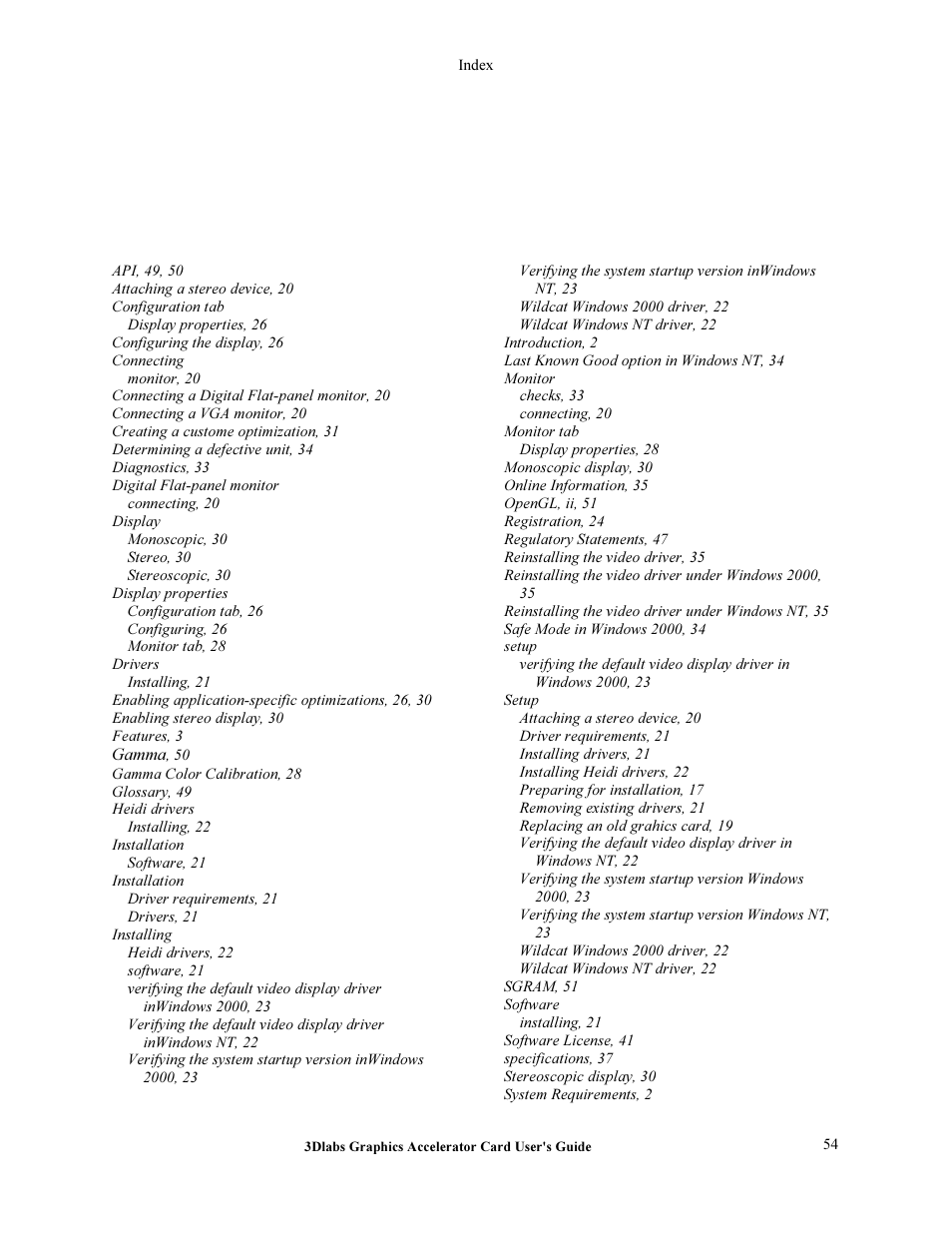 Index

API, 49, 50
Attaching a stereo device, 20
Configuration tab
Display properties, 26
Configuring the display, 26
Connecting
monitor, 20
Connecting a Digital Flat-panel monitor, 20
Connecting a VGA monitor, 20
Creating a custome optimization, 31
Determining a defective unit, 34
Diagnostics, 33
Digital Flat-panel monitor
connecting, 20
Display
Monoscopic, 30
Stereo, 30
Stereoscopic, 30
Display properties
Configuration tab, 26
Configuring, 26
Monitor tab, 28
Drivers
Installing, 21
Enabling application-specific optimizations, 26, 30
Enabling stereo display, 30
Features, 3
Gamma, 50
Gamma Color Calibration, 28
Glossary, 49
Heidi drivers
Installing, 22
Installation
Software, 21
Installation
Driver requirements, 21
Drivers, 21
Installing
Heidi drivers, 22
software, 21
verifying the default video display driver inWindows 2000, 23
Verifying the default video display driver inWindows NT, 22
Verifying the system startup version inWindows 2000, 23
Verifying the system startup version inWindows NT, 23
Wildcat Windows 2000 driver, 22
Wildcat Windows NT driver, 22
Introduction, 2
Last Known Good option in Windows NT, 34
Monitor
checks, 33
connecting, 20
Monitor tab
Display properties, 28
Monoscopic display, 30
Online Information, 35
OpenGL, ii, 51
Registration, 24
Regulatory Statements, 47
Reinstalling the video driver, 35
Reinstalling the video driver under Windows 2000, 35
Reinstalling the video driver under Windows NT, 35
Safe Mode in Windows 2000, 34
setup
verifying the default video display driver in Windows 2000, 23
Setup
Attaching a stereo device, 20
Driver requirements, 21
Installing drivers, 21
Installing Heidi drivers, 22
Preparing for installation, 17
Removing existing drivers, 21
Replacing an old grahics card, 19
Verifying the default video display driver in Windows NT, 22
Verifying the system startup version Windows 2000, 23
Verifying the system startup version Windows NT, 23
Wildcat Windows 2000 driver, 22
Wildcat Windows NT driver, 22
SGRAM, 51
Software
installing, 21
Software License, 41
specifications, 37
Stereoscopic display, 30
System Requirements, 2

3Dlabs Graphics Accelerator Card User's Guide 54